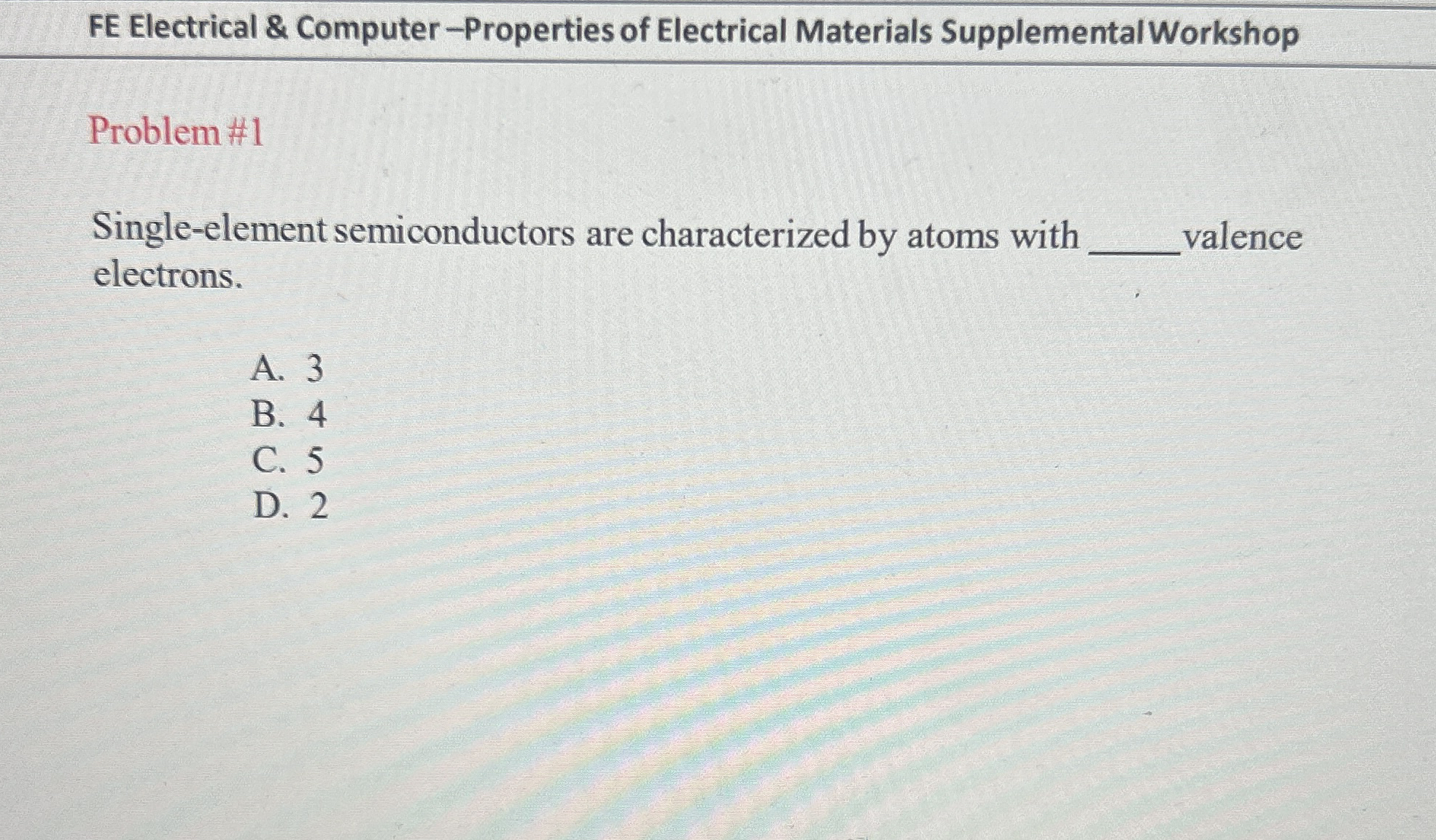 FE Electrical & Computer –Properties of Electrical Materials Supplemental Workshop

Problem #1

Single-element semiconductors are characterized by atoms with ____ valence electrons.

A. 3
B. 4
C. 5
D. 2